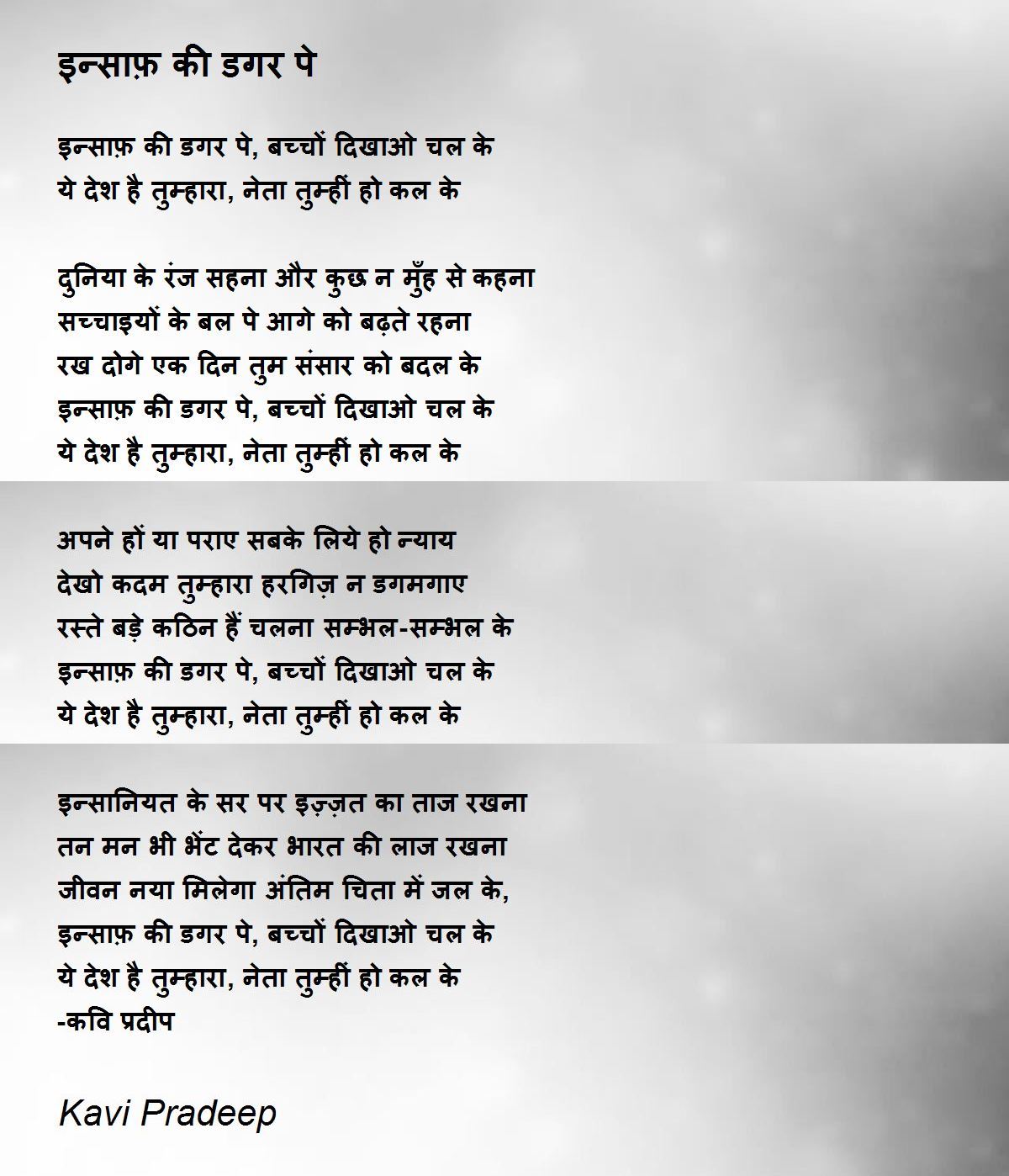 इन्साफ़ की डगर पे

इन्साफ़ की डगर पे, बच्चों दिखाओ चल के
ये देश है तुम्हारा, नेता तुम्हीं हो कल के

दुनिया के रंज सहना और कुछ न मुँह से कहना
सच्चाइयों के बल पे आगे को बढ़ते रहना
रख दोगे एक दिन तुम संसार को बदल के
इन्साफ़ की डगर पे, बच्चों दिखाओ चल के
ये देश है तुम्हारा, नेता तुम्हीं हो कल के

अपने हों या पराए सबके लिये हो न्याय
देखो कदम तुम्हारा हरगिज़ न डगमगाए
रस्ते बड़े कठिन हैं चलना सम्भल-सम्भल के
इन्साफ़ की डगर पे, बच्चों दिखाओ चल के
ये देश है तुम्हारा, नेता तुम्हीं हो कल के

इन्सानियत के सर पर इज़्ज़त का ताज रखना
तन मन भी भेंट देकर भारत की लाज रखना
जीवन नया मिलेगा अंतिम चिता में जल के,
इन्साफ़ की डगर पे, बच्चों दिखाओ चल के
ये देश है तुम्हारा, नेता तुम्हीं हो कल के
-कवि प्रदीप

Kavi Pradeep